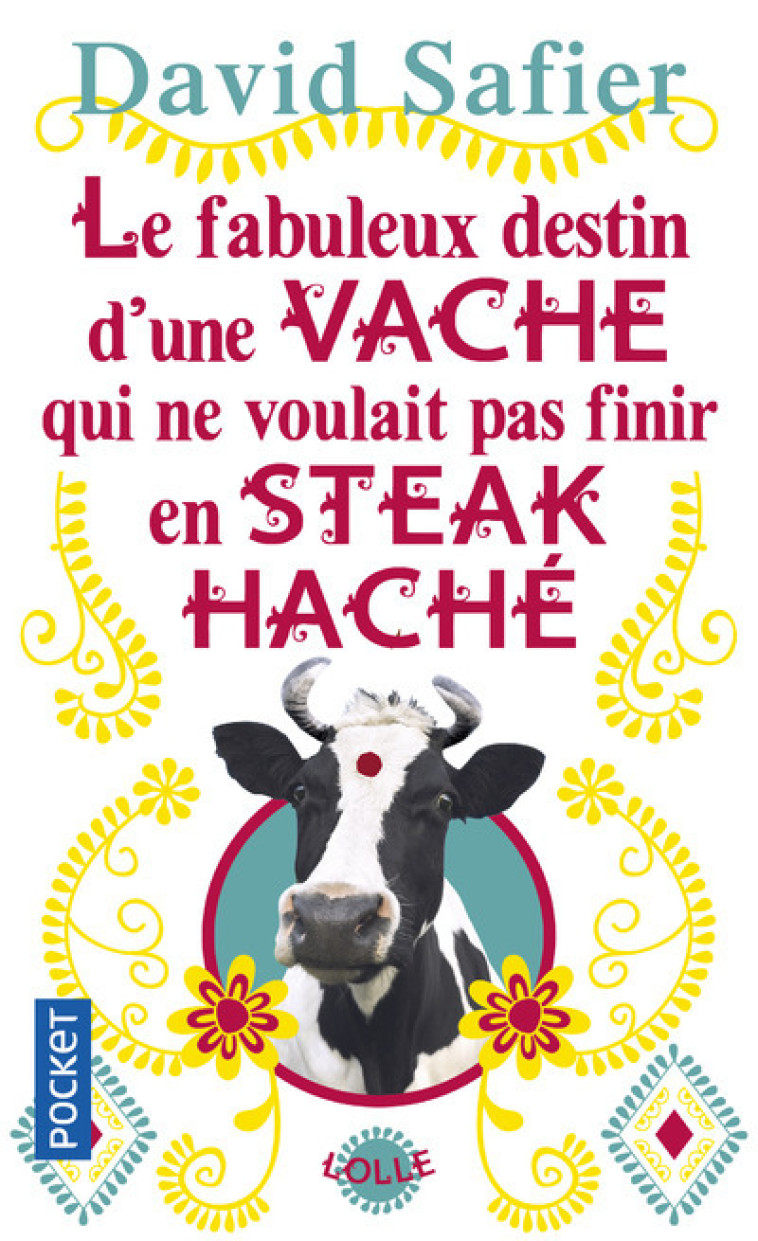 David Safier

Le fabuleux destin d'une VACHE qui ne voulait pas finir en STEAK HACHÉ

POCKET

LOLLE